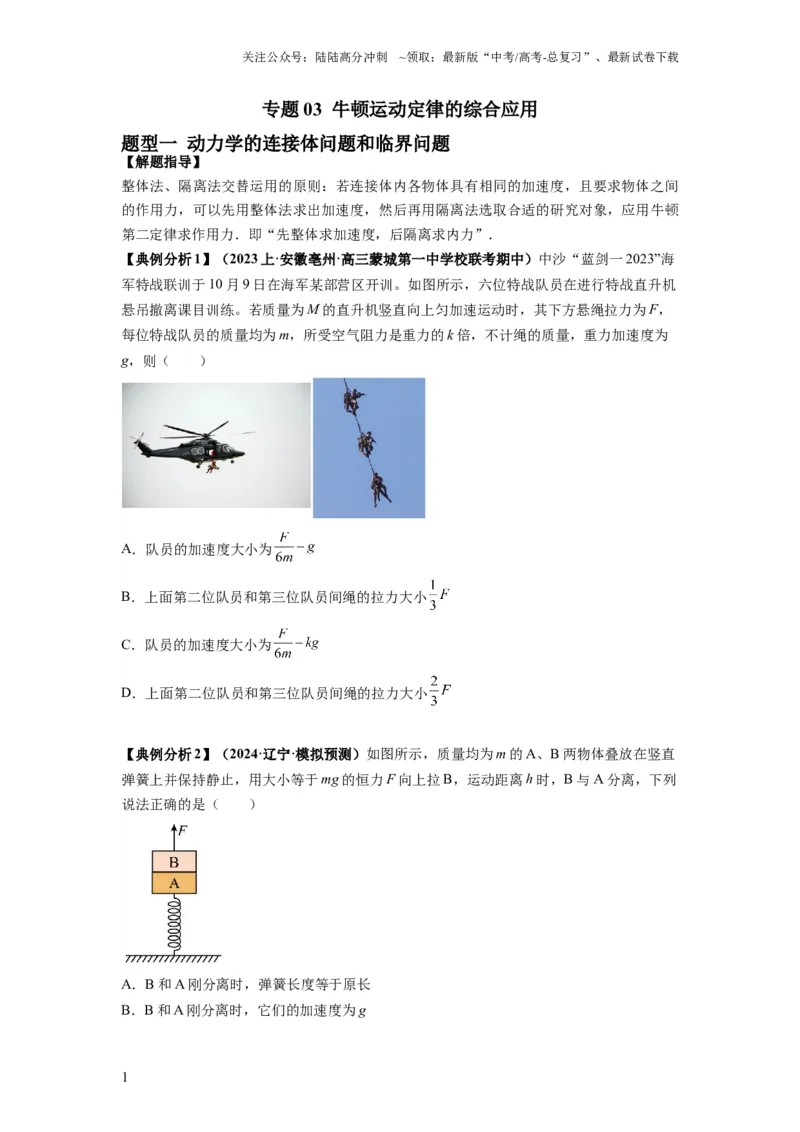 关注公众号：陆陆高分冲刺 ~领取：最新版“中考/高考-总复习”、最新试卷下载

专题03 牛顿运动定律的综合应用

题型一 动力学的连接体问题和临界问题

【解题指导】

整体法、隔离法交替运用的原则：若连接体内各物体具有相同的加速度，且要求物体之间的作用力，可以先用整体法求出加速度，然后再用隔离法选取合适的研究对象，应用牛顿第二定律求作用力．即“先整体求加速度，后隔离求内力”．

【典例分析1】（2023上·安徽亳州·高三蒙城第一中学校联考期中）中沙“蓝剑一2023”海军特战联训于10月9日在海军某部营区开训。如图所示，六位特战队员在进行特战直升机悬吊撤离课目训练。若质量为$M$的直升机竖直向上匀加速运动时，其下方悬绳拉力为$F$，每位特战队员的质量均为$m$，所受空气阻力是重力的$k$倍，不计绳的质量，重力加速度为$g$，则（ ）

A．队员的加速度大小为$\frac{F}{6m}-g$

B．上面第二位队员和第三位队员间绳的拉力大小$\frac{1}{3}F$

C．队员的加速度大小为$\frac{F}{6m}-kg$

D．上面第二位队员和第三位队员间绳的拉力大小$\frac{2}{3}F$

【典例分析2】（2024·辽宁·模拟预测）如图所示，质量均为$m$的A、B两物体叠放在竖直弹簧上并保持静止，用大小等于$mg$的恒力$F$向上拉B，运动距离$h$时，B与A分离，下列说法正确的是（ ）

F
B
A

A．B和A刚分离时，弹簧长度等于原长

B．B和A刚分离时，它们的加速度为$g$

1